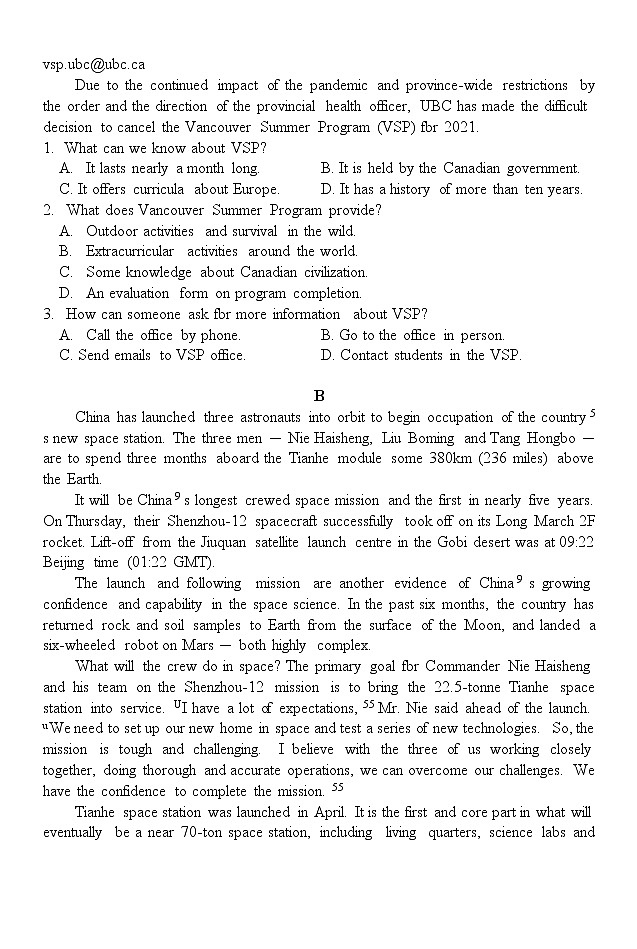 vsp.ubc@ubc.ca

Due to the continued impact of the pandemic and province-wide restrictions by the order and the direction of the provincial health officer, UBC has made the difficult decision to cancel the Vancouver Summer Program (VSP) fbr 2021.

1. What can we know about VSP?
A. It lasts nearly a month long.
B. It is held by the Canadian government.
C. It offers curricula about Europe.
D. It has a history of more than ten years.

2. What does Vancouver Summer Program provide?
A. Outdoor activities and survival in the wild.
B. Extracurricular activities around the world.
C. Some knowledge about Canadian civilization.
D. An evaluation form on program completion.

3. How can someone ask fbr more information about VSP?
A. Call the office by phone.
B. Go to the office in person.
C. Send emails to VSP office.
D. Contact students in the VSP.

B

China has launched three astronauts into orbit to begin occupation of the country $^5$ s new space station. The three men — Nie Haisheng, Liu Boming and Tang Hongbo — are to spend three months aboard the Tianhe module some 380km (236 miles) above the Earth.

It will be China $^9$ s longest crewed space mission and the first in nearly five years. On Thursday, their Shenzhou-12 spacecraft successfully took off on its Long March 2F rocket. Lift-off from the Jiuquan satellite launch centre in the Gobi desert was at 09:22 Beijing time (01:22 GMT).

The launch and following mission are another evidence of China $^9$ s growing confidence and capability in the space science. In the past six months, the country has returned rock and soil samples to Earth from the surface of the Moon, and landed a six-wheeled robot on Mars — both highly complex.

What will the crew do in space? The primary goal fbr Commander Nie Haisheng and his team on the Shenzhou-12 mission is to bring the 22.5-tonne Tianhe space station into service. $^U$I have a lot of expectations, $^{55}$ Mr. Nie said ahead of the launch. $^u$We need to set up our new home in space and test a series of new technologies. So, the mission is tough and challenging. I believe with the three of us working closely together, doing thorough and accurate operations, we can overcome our challenges. We have the confidence to complete the mission. $^{55}$

Tianhe space station was launched in April. It is the first and core part in what will eventually be a near 70-ton space station, including living quarters, science labs and